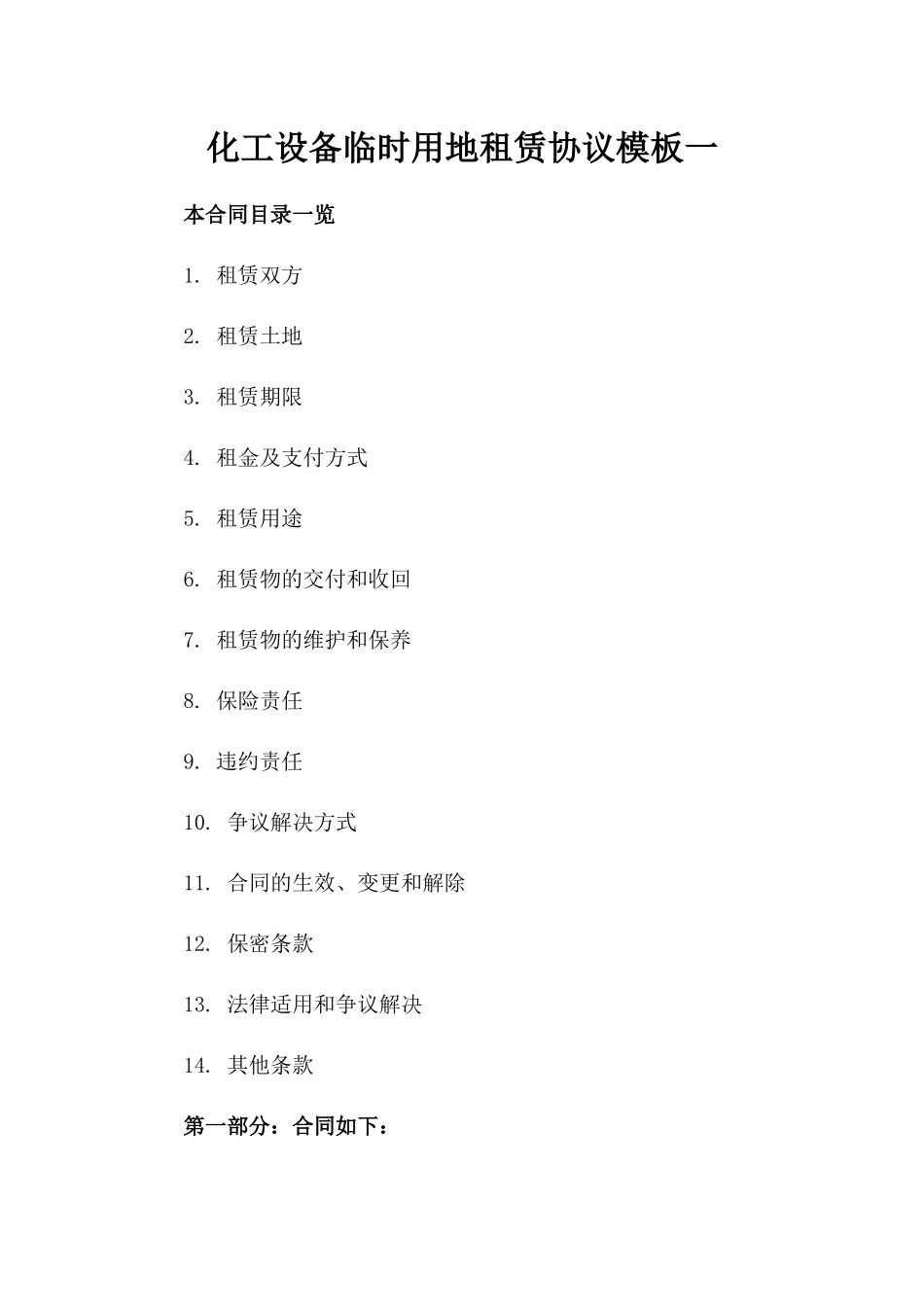 化工设备临时用地租赁协议模板一

本合同目录一览

1. 租赁双方

2. 租赁土地

3. 租赁期限

4. 租金及支付方式

5. 租赁用途

6. 租赁物的交付和收回

7. 租赁物的维护和保养

8. 保险责任

9. 违约责任

10. 争议解决方式

11. 合同的生效、变更和解除

12. 保密条款

13. 法律适用和争议解决

14. 其他条款

第一部分：合同如下：